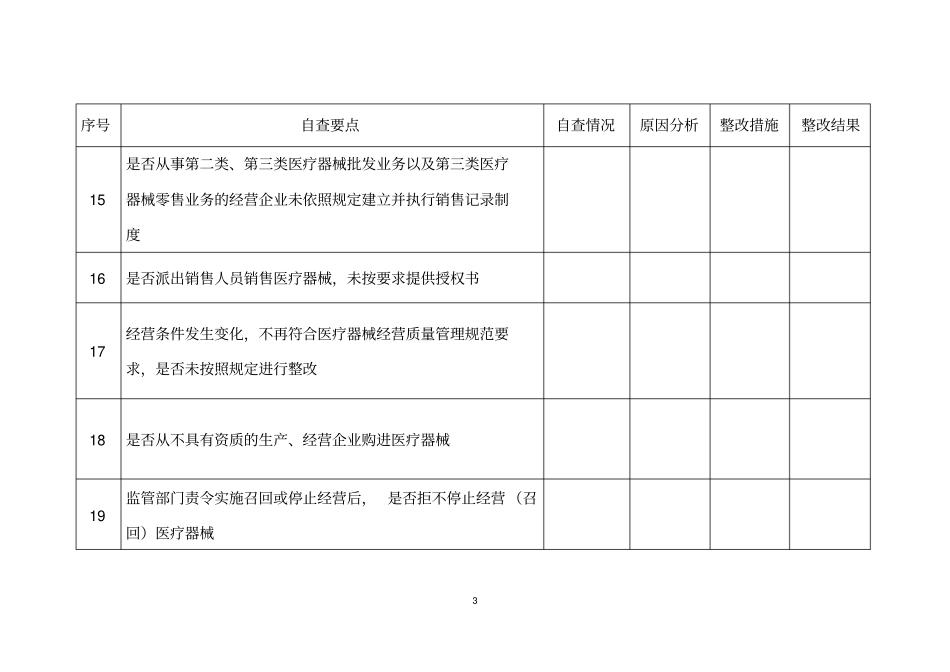 | 序号 | 自查要点 | 自查情况 | 原因分析 | 整改措施 | 整改结果 |
|---|---|---|---|---|---|
| 15 | 是否从事第二类、第三类医疗器械批发业务以及第三类医疗器械零售业务的经营企业未依照规定建立并执行销售记录制度 | | | | |
| 16 | 是否派出销售人员销售医疗器械，未按要求提供授权书 | | | | |
| 17 | 经营条件发生变化，不再符合医疗器械经营质量管理规范要求，是否未按照规定进行整改 | | | | |
| 18 | 是否从不具有资质的生产、经营企业购进医疗器械 | | | | |
| 19 | 监管部门责令实施召回或停止经营后， 是否拒不停止经营（召回）医疗器械 | | | | |

3